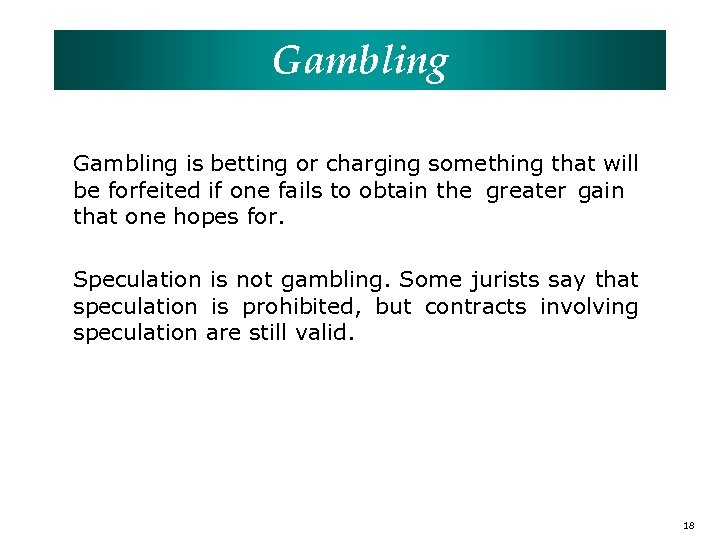 Gambling

Gambling is betting or charging something that will be forfeited if one fails to obtain the greater gain that one hopes for.

Speculation is not gambling. Some jurists say that speculation is prohibited, but contracts involving speculation are still valid.

18